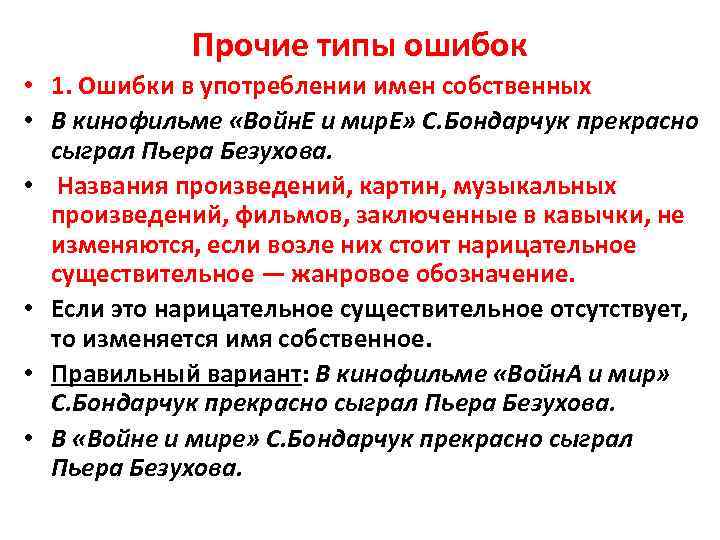 Прочие типы ошибок

• 1. Ошибки в употреблении имен собственных

• В кинофильме «ВойнЕ и мирЕ» С.Бондарчук прекрасно сыграл Пьера Безухова.

• Названия произведений, картин, музыкальных произведений, фильмов, заключенные в кавычки, не изменяются, если возле них стоит нарицательное существительное — жанровое обозначение.

• Если это нарицательное существительное отсутствует, то изменяется имя собственное.

• Правильный вариант: В кинофильме «ВойнА и мир» С.Бондарчук прекрасно сыграл Пьера Безухова.

• В «Войне и мире» С.Бондарчук прекрасно сыграл Пьера Безухова.